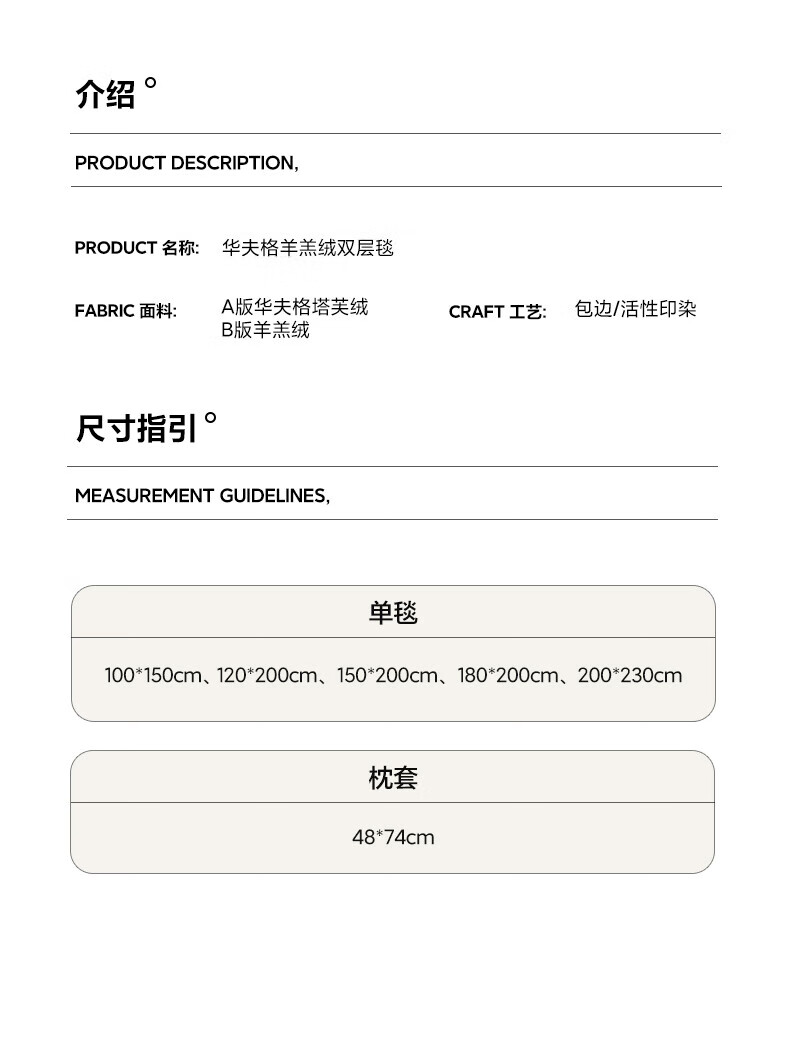 介绍°

PRODUCT DESCRIPTION,

PRODUCT 名称: 华夫格羊羔绒双层毯

FABRIC 面料: A版华夫格塔芙绒
B版羊羔绒

CRAFT 工艺: 包边/活性印染

尺寸指引°

MEASUREMENT GUIDELINES,

单毯

100*150cm、120*200cm、150*200cm、180*200cm、200*230cm

枕套

48*74cm